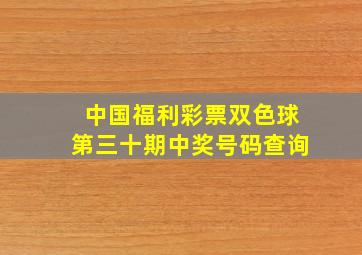 中国福利彩票双色球
第三十期中奖号码查询